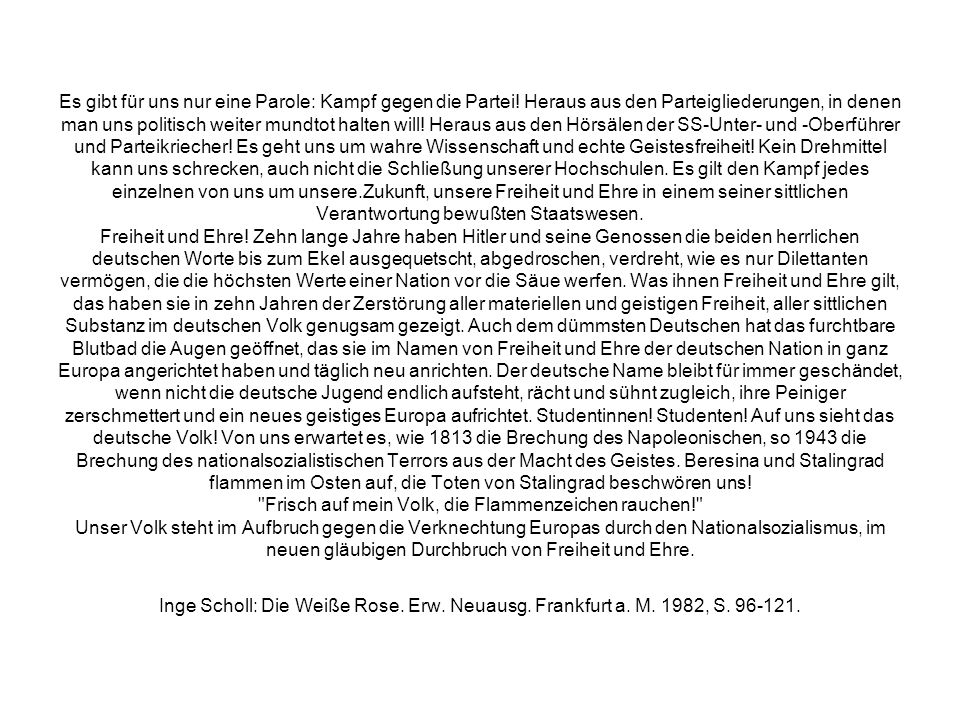 Es gibt für uns nur eine Parole: Kampf gegen die Partei! Heraus aus den Parteigliederungen, in denen man uns politisch weiter mundtot halten will! Heraus aus den Hörsälen der SS-Unter- und -Oberführer und Parteikriecher! Es geht uns um wahre Wissenschaft und echte Geistesfreiheit! Kein Drehmittel kann uns schrecken, auch nicht die Schließung unserer Hochschulen. Es gilt den Kampf jedes einzelnen von uns um unsere.Zukunft, unsere Freiheit und Ehre in einem seiner sittlichen Verantwortung bewußten Staatswesen.
Freiheit und Ehre! Zehn lange Jahre haben Hitler und seine Genossen die beiden herrlichen deutschen Worte bis zum Ekel ausgequetscht, abgedroschen, verdreht, wie es nur Dilettanten vermögen, die die höchsten Werte einer Nation vor die Säue werfen. Was ihnen Freiheit und Ehre gilt, das haben sie in zehn Jahren der Zerstörung aller materiellen und geistigen Freiheit, aller sittlichen Substanz im deutschen Volk genugsam gezeigt. Auch dem dümmsten Deutschen hat das furchtbare Blutbad die Augen geöffnet, das sie im Namen von Freiheit und Ehre der deutschen Nation in ganz Europa angerichtet haben und täglich neu anrichten. Der deutsche Name bleibt für immer geschändet, wenn nicht die deutsche Jugend endlich aufsteht, rächt und sühnt zugleich, ihre Peiniger zerschmettert und ein neues geistiges Europa aufrichtet. Studentinnen! Studenten! Auf uns sieht das deutsche Volk! Von uns erwartet es, wie 1813 die Brechung des Napoleonischen, so 1943 die Brechung des nationalsozialistischen Terrors aus der Macht des Geistes. Beresina und Stalingrad flammen im Osten auf, die Toten von Stalingrad beschwören uns!
"Frisch auf mein Volk, die Flammenzeichen rauchen!"
Unser Volk steht im Aufbruch gegen die Verknechtung Europas durch den Nationalsozialismus, im neuen gläubigen Durchbruch von Freiheit und Ehre.

Inge Scholl: Die Weiße Rose. Erw. Neuausg. Frankfurt a. M. 1982, S. 96-121.